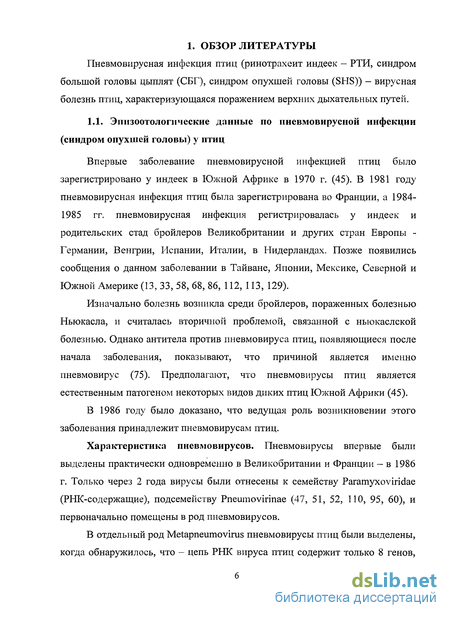 1. ОБЗОР ЛИТЕРАТУРЫ

Пневмовирусная инфекция птиц (ринотрахеит индеек – РТИ, синдром большой головы цыплят (СБГ), синдром опухшей головы (SHS)) – вирусная болезнь птиц, характеризующаяся поражением верхних дыхательных путей.

1.1. Эпизоотологические данные по пневмовирусной инфекции (синдром опухшей головы) у птиц

Впервые заболевание пневмовирусной инфекцией птиц было зарегистрировано у индеек в Южной Африке в 1970 г. (45). В 1981 году пневмовирусная инфекция птиц была зарегистрирована во Франции, а 1984-1985 гг. пневмовирусная инфекция регистрировалась у индеек и родительских стад бройлеров Великобритании и других стран Европы - Германии, Венгрии, Испании, Италии, в Нидерландах. Позже появились сообщения о данном заболевании в Тайване, Японии, Мексике, Северной и Южной Америке (13, 33, 58, 68, 86, 112, 113, 129).

Изначально болезнь возникла среди бройлеров, пораженных болезнью Ньюкасла, и считалась вторичной проблемой, связанной с ньюкаслской болезнью. Однако антитела против пневмовируса птиц, появляющиеся после начала заболевания, показывают, что причиной является именно пневмовирус (75). Предполагают, что пневмовирусы птиц является естественным патогеном некоторых видов диких птиц Южной Африки (45).

В 1986 году было доказано, что ведущая роль возникновении этого заболевания принадлежит пневмовирусам птиц.

Характеристика пневмовирусов. Пневмовирусы впервые были выделены практически одновременно в Великобритании и Франции – в 1986 г. Только через 2 года вирусы были отнесены к семейству Paramyxoviridae (РНК-содержащие), подсемейству Pneumovirinae (47, 51, 52, 110, 95, 60), и первоначально помещены в род пневмовирусов.

В отдельный род Metapneumovirus пневмовирусы птиц были выделены, когда обнаружилось, что – цепь РНК вируса птиц содержит только 8 генов,

6

dsLib.net
библиотека диссертаций